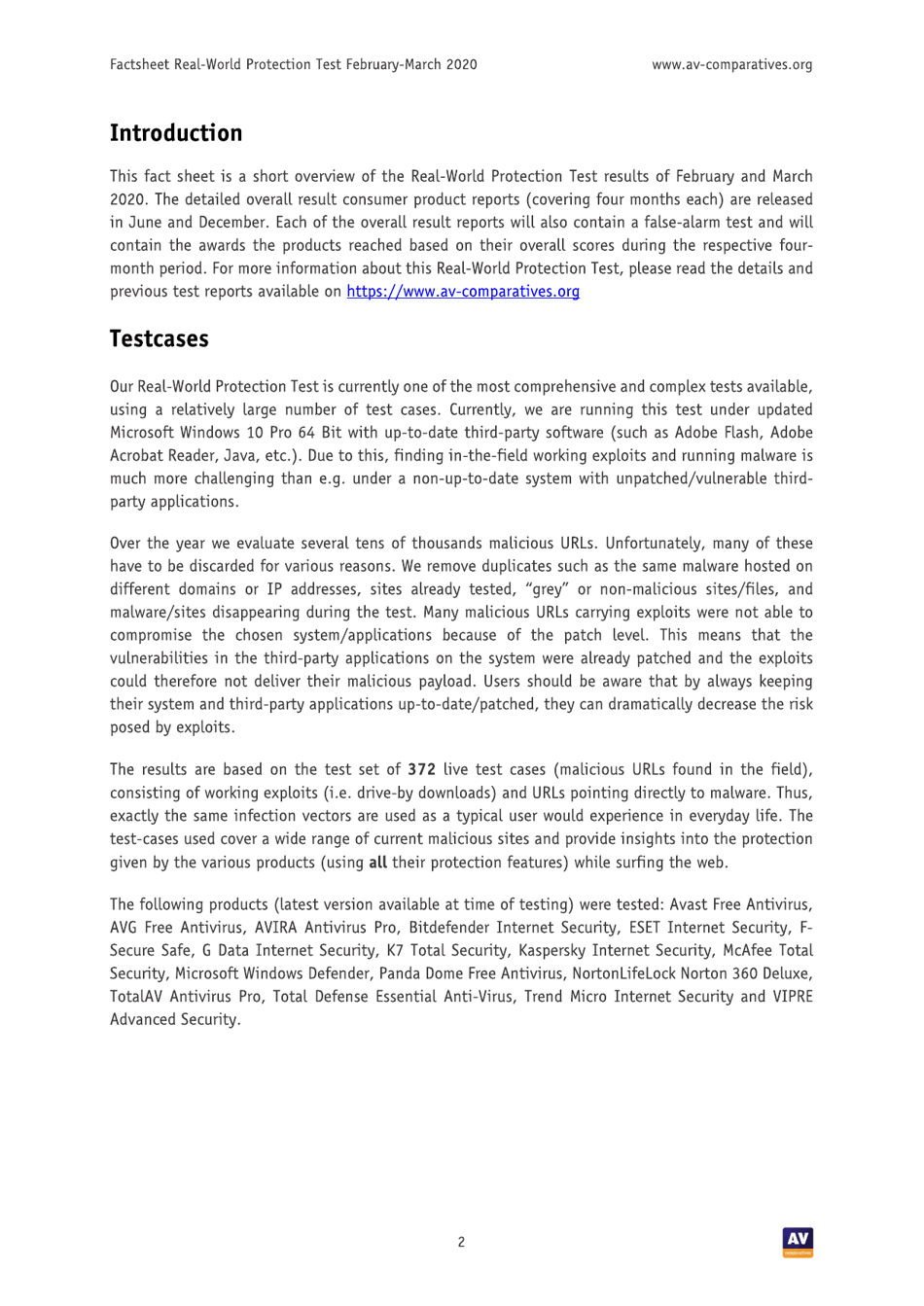 Factsheet Real-World Protection Test February-March 2020 www.av-comparatives.org

Introduction

This fact sheet is a short overview of the Real-World Protection Test results of February and March 2020. The detailed overall result consumer product reports (covering four months each) are released in June and December. Each of the overall result reports will also contain a false-alarm test and will contain the awards the products reached based on their overall scores during the respective four-month period. For more information about this Real-World Protection Test, please read the details and previous test reports available on https://www.av-comparatives.org

Testcases

Our Real-World Protection Test is currently one of the most comprehensive and complex tests available, using a relatively large number of test cases. Currently, we are running this test under updated Microsoft Windows 10 Pro 64 Bit with up-to-date third-party software (such as Adobe Flash, Adobe Acrobat Reader, Java, etc.). Due to this, finding in-the-field working exploits and running malware is much more challenging than e.g. under a non-up-to-date system with unpatched/vulnerable third-party applications.

Over the year we evaluate several tens of thousands malicious URLs. Unfortunately, many of these have to be discarded for various reasons. We remove duplicates such as the same malware hosted on different domains or IP addresses, sites already tested, “grey” or non-malicious sites/files, and malware/sites disappearing during the test. Many malicious URLs carrying exploits were not able to compromise the chosen system/applications because of the patch level. This means that the vulnerabilities in the third-party applications on the system were already patched and the exploits could therefore not deliver their malicious payload. Users should be aware that by always keeping their system and third-party applications up-to-date/patched, they can dramatically decrease the risk posed by exploits.

The results are based on the test set of 372 live test cases (malicious URLs found in the field), consisting of working exploits (i.e. drive-by downloads) and URLs pointing directly to malware. Thus, exactly the same infection vectors are used as a typical user would experience in everyday life. The test-cases used cover a wide range of current malicious sites and provide insights into the protection given by the various products (using all their protection features) while surfing the web.

The following products (latest version available at time of testing) were tested: Avast Free Antivirus, AVG Free Antivirus, AVIRA Antivirus Pro, Bitdefender Internet Security, ESET Internet Security, F-Secure Safe, G Data Internet Security, K7 Total Security, Kaspersky Internet Security, McAfee Total Security, Microsoft Windows Defender, Panda Dome Free Antivirus, NortonLifeLock Norton 360 Deluxe, TotalAV Antivirus Pro, Total Defense Essential Anti-Virus, Trend Micro Internet Security and VIPRE Advanced Security.

2

AV comparatives